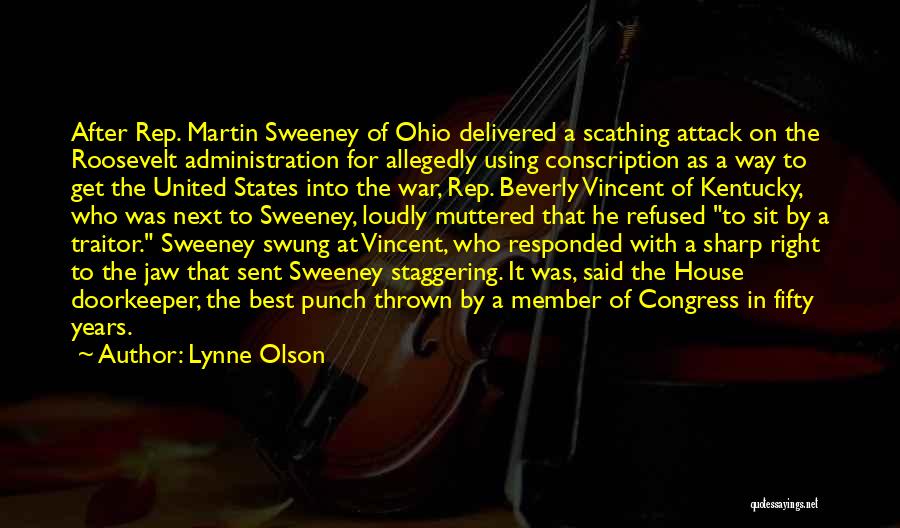 After Rep. Martin Sweeney of Ohio delivered a scathing attack on the Roosevelt administration for allegedly using conscription as a way to get the United States into the war, Rep. Beverly Vincent of Kentucky, who was next to Sweeney, loudly muttered that he refused "to sit by a traitor." Sweeney swung at Vincent, who responded with a sharp right to the jaw that sent Sweeney staggering. It was, said the House doorkeeper, the best punch thrown by a member of Congress in fifty years.

~ Author: Lynne Olson

quotessayings.net